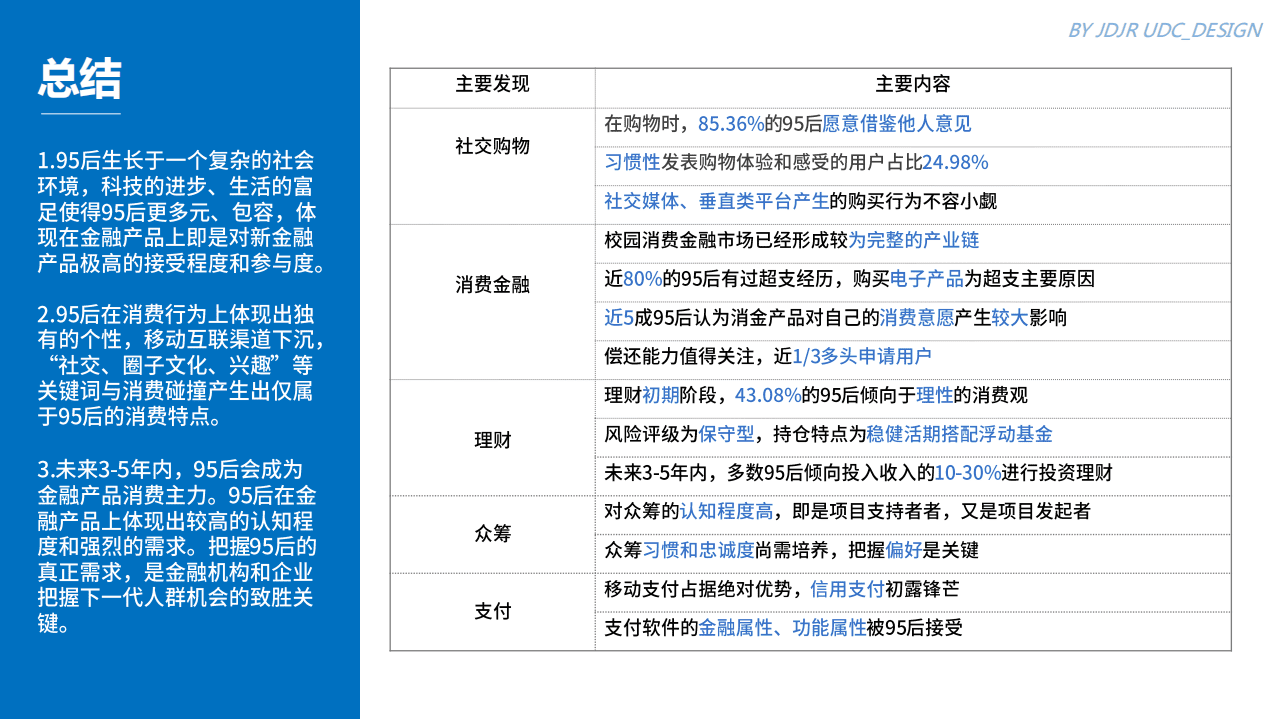 BY JDJR UDC_DESIGN

总结

1.95后生长于一个复杂的社会环境，科技的进步、生活的富足使得95后更多元、包容，体现在金融产品上即是对新金融产品极高的接受程度和参与度。

2.95后在消费行为上体现出独有的个性，移动互联渠道下沉，“社交、圈子文化、兴趣”等关键词与消费碰撞产生出仅属于95后的消费特点。

3.未来3-5年内，95后会成为金融产品消费主力。95后在金融产品上体现出较高的认知程度和强烈的需求。把握95后的真正需求，是金融机构和企业把握下一代人群机会的致胜关键。

| 主要发现 | 主要内容 |
|---|---|
| 社交购物 | 在购物时，85.36%的95后愿意借鉴他人意见 |
| | 习惯性发表购物体验和感受的用户占比24.98% |
| | 社交媒体、垂直类平台产生的购买行为不容小觑 |
| 消费金融 | 校园消费金融市场已经形成较为完整的产业链 |
| | 近80%的95后有过超支经历，购买电子产品为超支主要原因 |
| | 近5成95后认为消金产品对自己的消费意愿产生较大影响 |
| | 偿还能力值得关注，近1/3多头申请用户 |
| 理财 | 理财初期阶段，43.08%的95后倾向于理性的消费观 |
| | 风险评级为保守型，持仓特点为稳健活期搭配浮动基金 |
| | 未来3-5年内，多数95后倾向投入收入的10-30%进行投资理财 |
| 众筹 | 对众筹的认知程度高，即是项目支持者者，又是项目发起者 |
| | 众筹习惯和忠诚度尚需培养，把握偏好是关键 |
| 支付 | 移动支付占据绝对优势，信用支付初露锋芒 |
| | 支付软件的金融属性、功能属性被95后接受 |